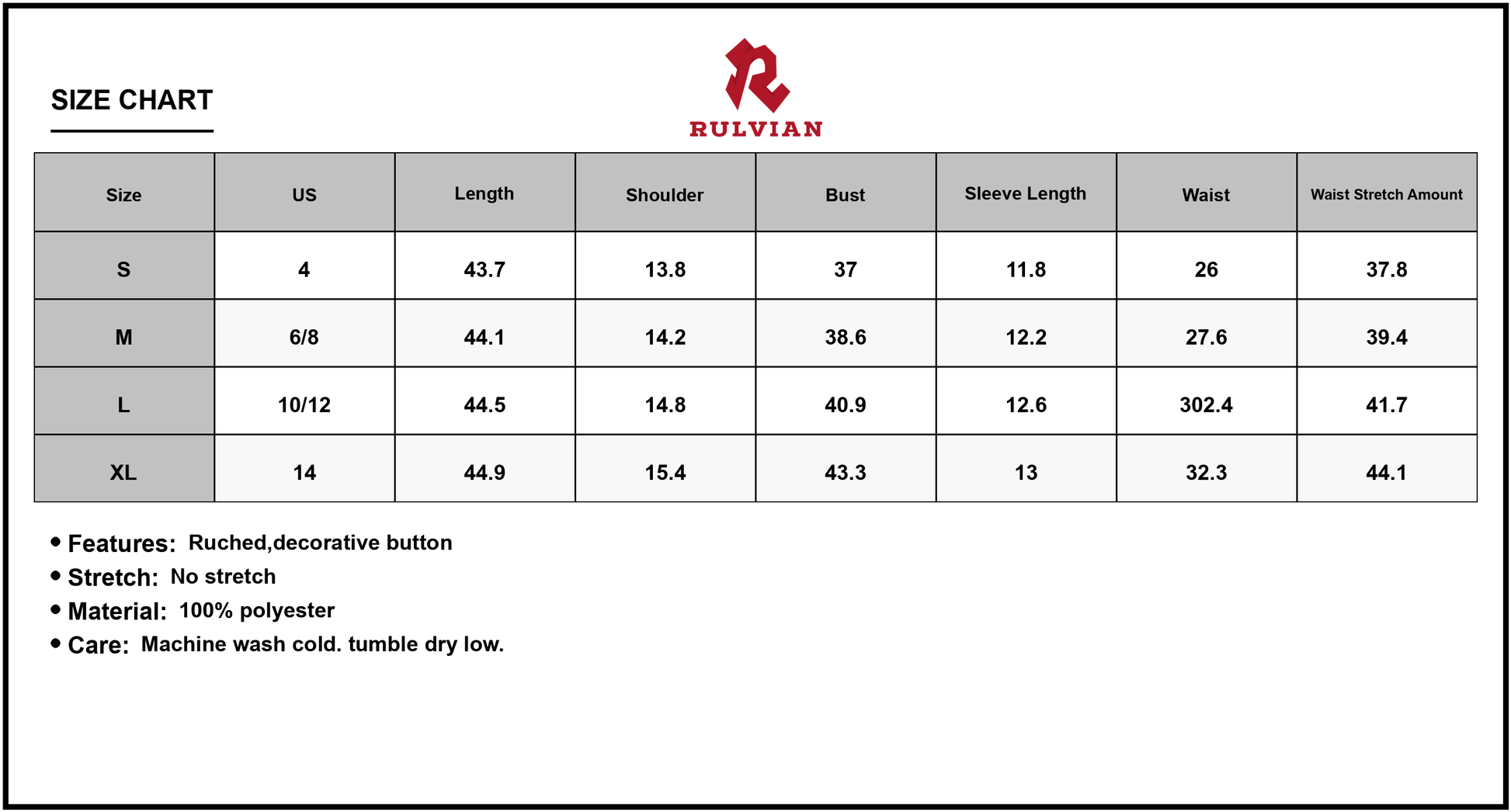 SIZE CHART

RULVIAN

| Size | US | Length | Shoulder | Bust | Sleeve Length | Waist | Waist Stretch Amount |
|---|---|---|---|---|---|---|---|
| S | 4 | 43.7 | 13.8 | 37 | 11.8 | 26 | 37.8 |
| M | 6/8 | 44.1 | 14.2 | 38.6 | 12.2 | 27.6 | 39.4 |
| L | 10/12 | 44.5 | 14.8 | 40.9 | 12.6 | 302.4 | 41.7 |
| XL | 14 | 44.9 | 15.4 | 43.3 | 13 | 32.3 | 44.1 |

• Features: Ruched,decorative button
• Stretch: No stretch
• Material: 100% polyester
• Care: Machine wash cold. tumble dry low.